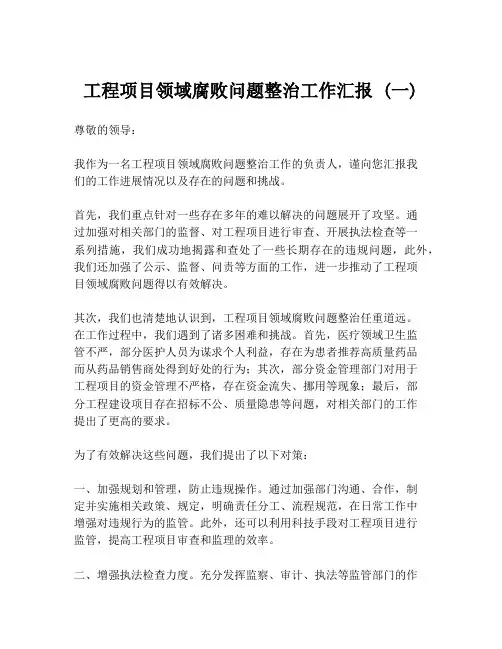 工程项目领域腐败问题整治工作汇报（一）

尊敬的领导：

我作为一名工程项目领域腐败问题整治工作的负责人，谨向您汇报我们的工作进展情况以及存在的问题和挑战。

首先，我们重点针对一些存在多年的难以解决的问题展开了攻坚。通过加强对相关部门的监督、对工程项目进行审查、开展执法检查等一系列措施，我们成功地揭露和查处了一些长期存在的违规问题，此外，我们还加强了公示、监督、问责等方面的工作，进一步推动了工程项目领域腐败问题得以有效解决。

其次，我们也清楚地认识到，工程项目领域腐败问题整治任重道远。在工作过程中，我们遇到了诸多困难和挑战。首先，医疗领域卫生监管不严，部分医护人员为谋求个人利益，存在为患者推荐高质量药品而从药品销售商处得到好处的行为；其次，部分资金管理部门对用于工程项目的资金管理不严格，存在资金流失、挪用等现象；最后，部分工程建设项目存在招标不公、质量隐患等问题，对相关部门的工作提出了更高的要求。

为了有效解决这些问题，我们提出了以下对策：

一、加强规划和管理，防止违规操作。通过加强部门沟通、合作，制定并实施相关政策、规定，明确责任分工、流程规范，在日常工作中增强对违规行为的监管。此外，还可以利用科技手段对工程项目进行监管，提高工程项目审查和监理的效率。

二、增强执法检查力度。充分发挥监察、审计、执法等监管部门的作